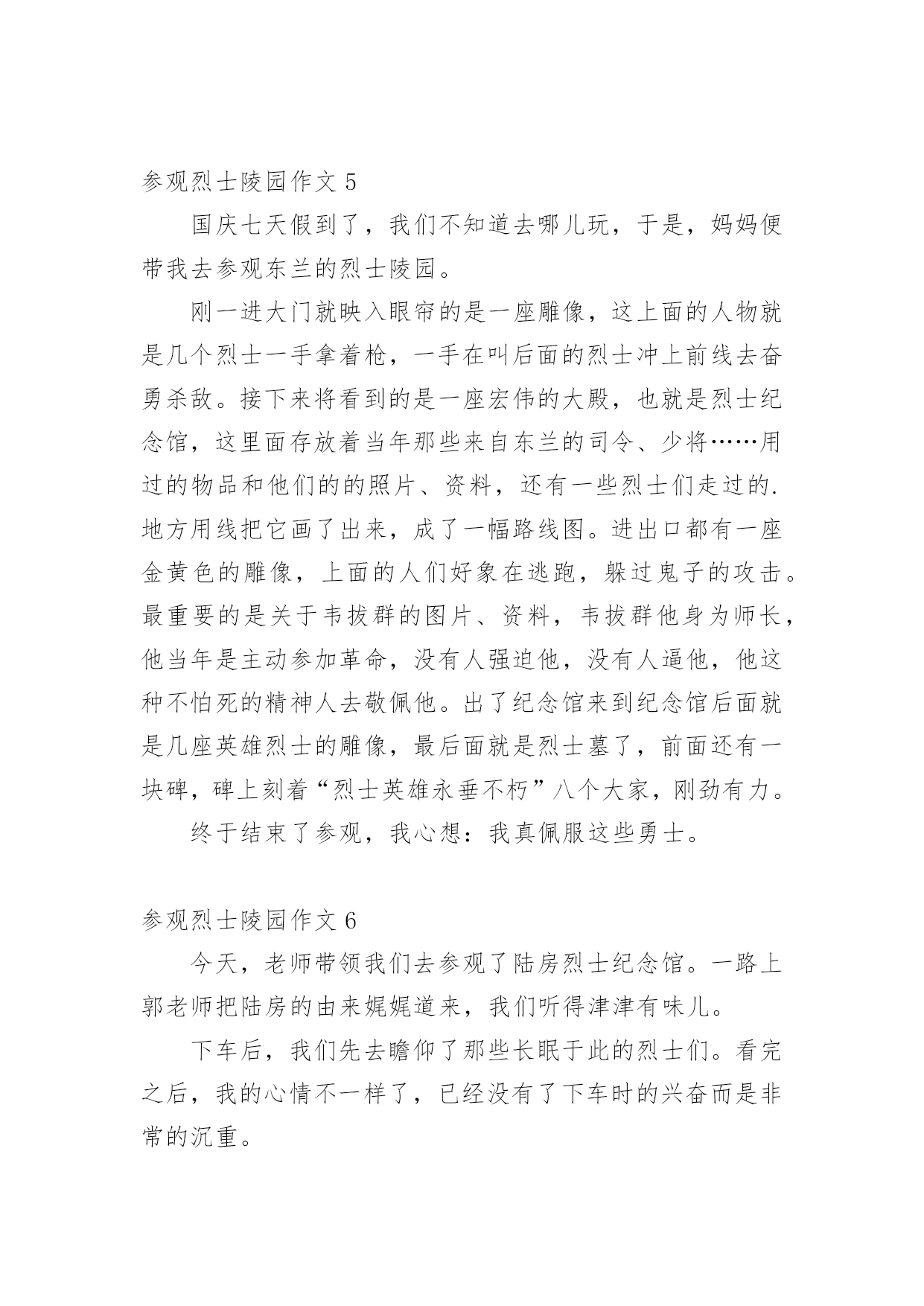 参观烈士陵园作文 5

国庆七天假到了，我们不知道去哪儿玩，于是，妈妈便带我去参观东兰的烈士陵园。

刚一进大门就映入眼帘的是一座雕像，这上面的人物就是几个烈士一手拿着枪，一手在叫后面的烈士冲上前线去奋勇杀敌。接下来将看到的是一座宏伟的大殿，也就是烈士纪念馆，这里面存放着当年那些来自东兰的司令、少将……用过的物品和他们的的照片、资料，还有一些烈士们走过的.地方用线把它画了出来，成了一幅路线图。进出口都有一座金黄色的雕像，上面的人们好象在逃跑，躲过鬼子的攻击。最重要的是关于韦拔群的图片、资料，韦拔群他身为师长，他当年是主动参加革命，没有人强迫他，没有人逼他，他这种不怕死的精神人去敬佩他。出了纪念馆来到纪念馆后面就是几座英雄烈士的雕像，最后面就是烈士墓了，前面还有一块碑，碑上刻着“烈士英雄永垂不朽”八个大家，刚劲有力。

终于结束了参观，我心想：我真佩服这些勇士。

参观烈士陵园作文 6

今天，老师带领我们去参观了陆房烈士纪念馆。一路上郭老师把陆房的由来娓娓道来，我们听得津津有味儿。

下车后，我们先去瞻仰了那些长眠于此的烈士们。看完之后，我的心情不一样了，已经没有了下车时的兴奋而是非常的沉重。